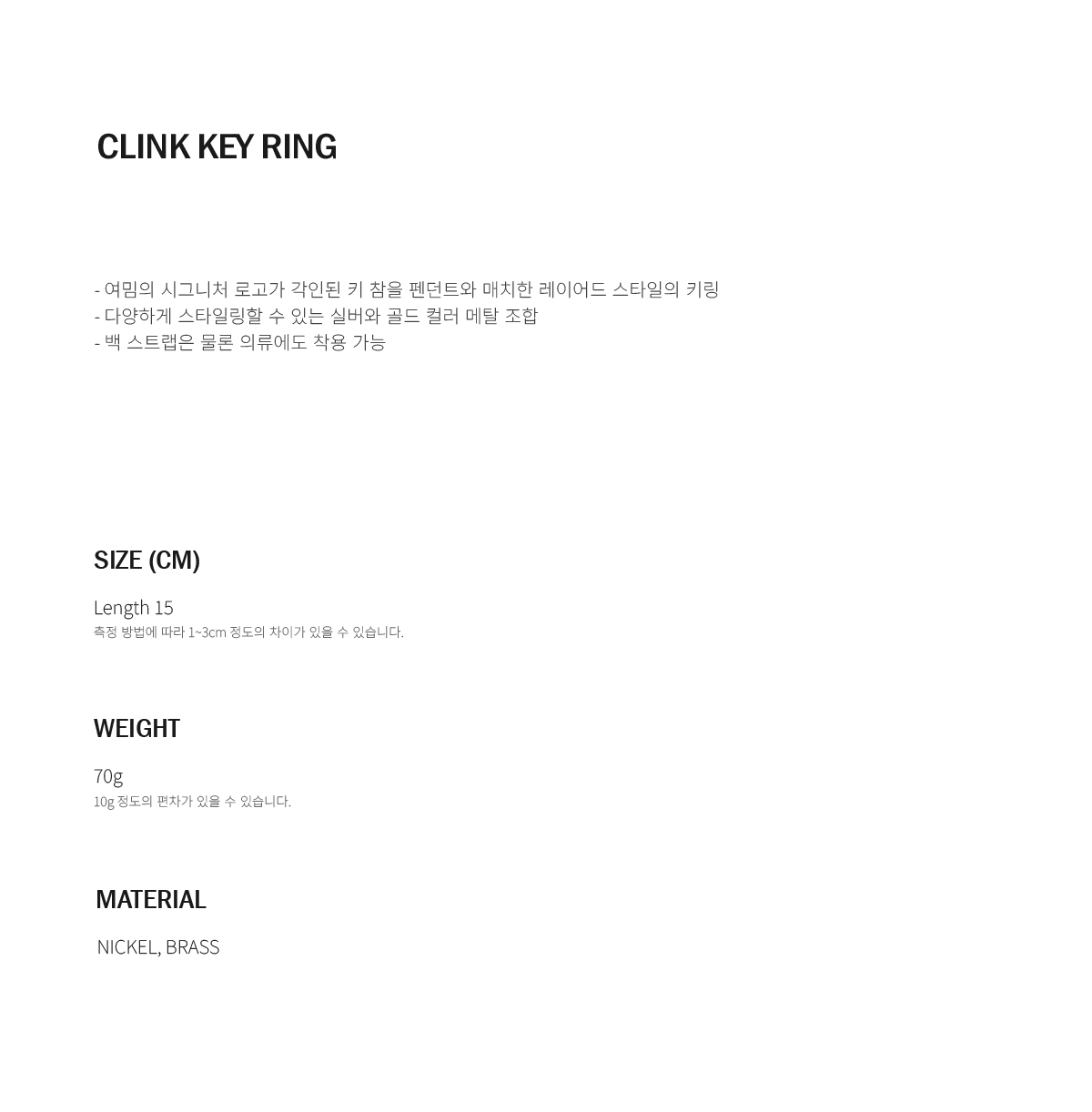 CLINK KEY RING

- 여밈의 시그니처 로고가 각인된 키 참을 펜던트와 매치한 레이어드 스타일의 키링
- 다양하게 스타일링할 수 있는 실버와 골드 컬러 메탈 조합
- 백 스트랩은 물론 의류에도 착용 가능

SIZE (CM)

Length 15
측정 방법에 따라 1~3cm 정도의 차이가 있을 수 있습니다.

WEIGHT

70g
10g 정도의 편차가 있을 수 있습니다.

MATERIAL

NICKEL, BRASS